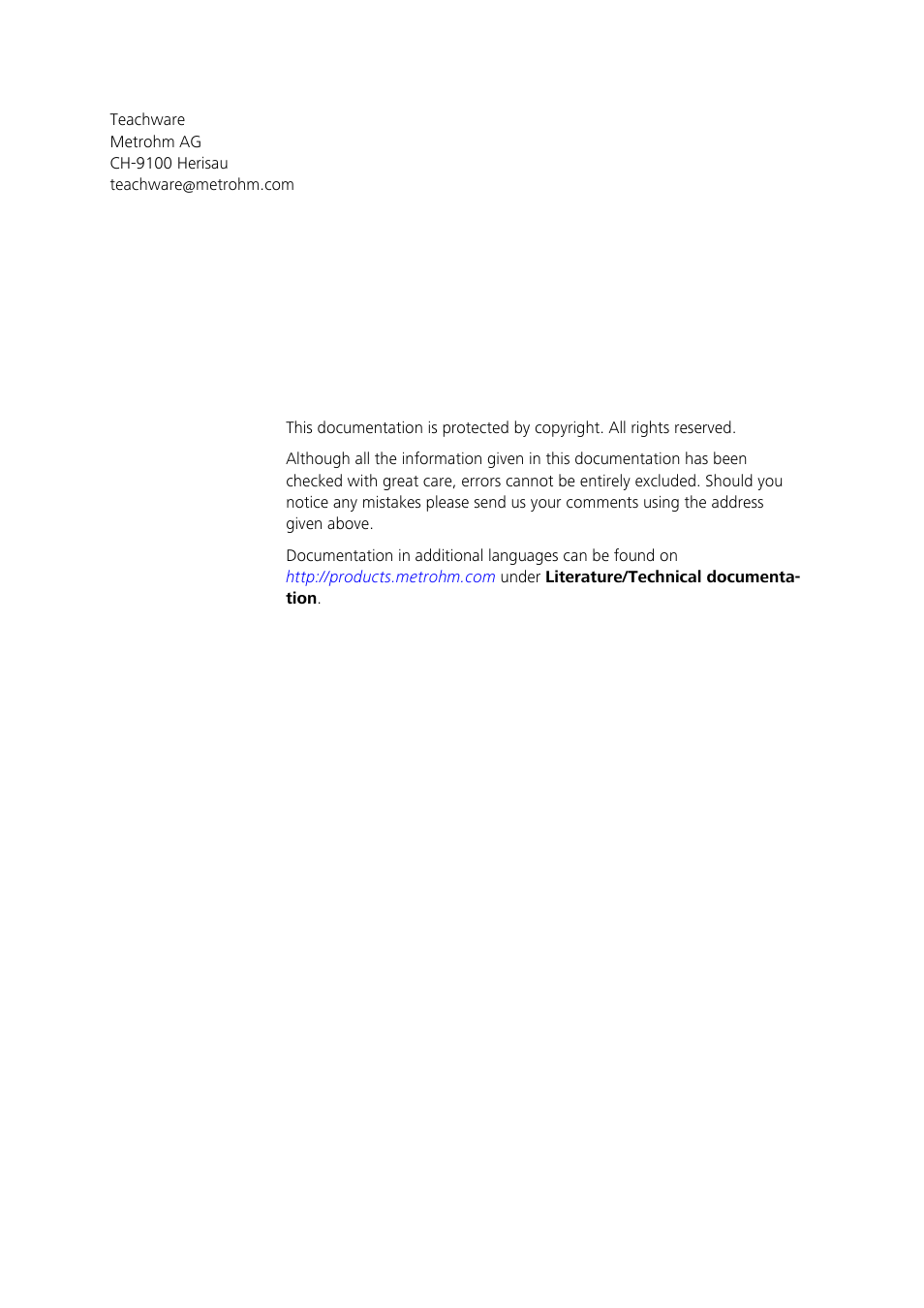 Teachware
Metrohm AG
CH-9100 Herisau
teachware@metrohm.com

This documentation is protected by copyright. All rights reserved.

Although all the information given in this documentation has been checked with great care, errors cannot be entirely excluded. Should you notice any mistakes please send us your comments using the address given above.

Documentation in additional languages can be found on http://products.metrohm.com under Literature/Technical documentation.